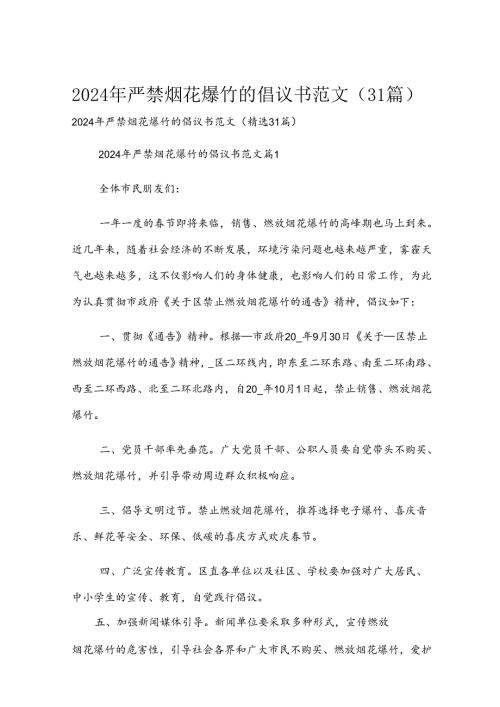 2024年严禁烟花爆竹的倡议书范文（31篇）

2024年严禁烟花爆竹的倡议书范文（精选31篇）

2024年严禁烟花爆竹的倡议书范文篇1

全体市民朋友们：

一年一度的春节即将来临，销售、燃放烟花爆竹的高峰期也马上到来。近几年来，随着社会经济的不断发展，环境污染问题也越来越严重，雾霾天气也越来越多，这不仅影响人们的身体健康，也影响人们的日常工作，为此为认真贯彻市政府《关于区禁止燃放烟花爆竹的通告》精神，倡议如下：

一、贯彻《通告》精神。根据—市政府20_年9月30日《关于—区禁止燃放烟花爆竹的通告》精神，_区二环线内，即东至二环东路、南至二环南路、西至二环西路、北至二环北路内，自20_年10月1日起，禁止销售、燃放烟花爆竹。

二、党员干部率先垂范。广大党员干部、公职人员要自觉带头不购买、燃放烟花爆竹，并引导带动周边群众积极响应。

三、倡导文明过节。禁止燃放烟花爆竹，推荐选择电子爆竹、喜庆音乐、鲜花等安全、环保、低碳的喜庆方式欢庆春节。

四、广泛宣传教育。区直各单位以及社区、学校要加强对广大居民、中小学生的宣传、教育，自觉践行倡议。

五、加强新闻媒体引导。新闻单位要采取多种形式，宣传燃放烟花爆竹的危害性，引导社会各界和广大市民不购买、燃放烟花爆竹，爱护